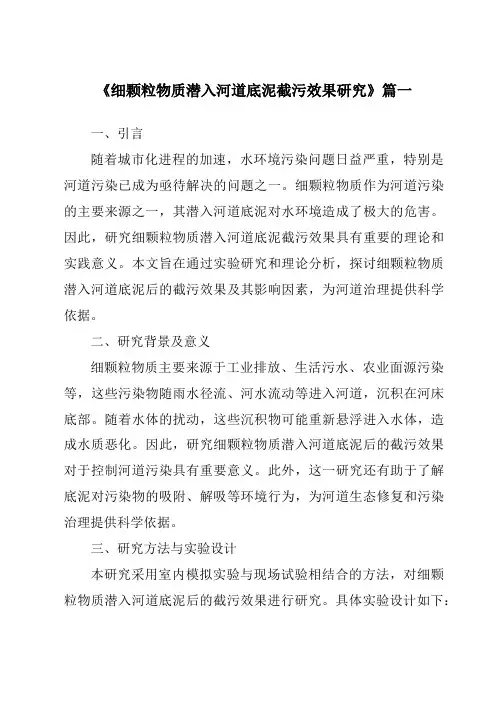 《细颗粒物质潜入河道底泥截污效果研究》篇一

一、引言

随着城市化进程的加速，水环境污染问题日益严重，特别是河道污染已成为亟待解决的问题之一。细颗粒物质作为河道污染的主要来源之一，其潜入河道底泥对水环境造成了极大的危害。因此，研究细颗粒物质潜入河道底泥截污效果具有重要的理论和实践意义。本文旨在通过实验研究和理论分析，探讨细颗粒物质潜入河道底泥后的截污效果及其影响因素，为河道治理提供科学依据。

二、研究背景及意义

细颗粒物质主要来源于工业排放、生活污水、农业面源污染等，这些污染物随雨水径流、河水流动等进入河道，沉积在河床底部。随着水体的扰动，这些沉积物可能重新悬浮进入水体，造成水质恶化。因此，研究细颗粒物质潜入河道底泥后的截污效果对于控制河道污染具有重要意义。此外，这一研究还有助于了解底泥对污染物的吸附、解吸等环境行为，为河道生态修复和污染治理提供科学依据。

三、研究方法与实验设计

本研究采用室内模拟实验与现场试验相结合的方法，对细颗粒物质潜入河道底泥后的截污效果进行研究。具体实验设计如下：